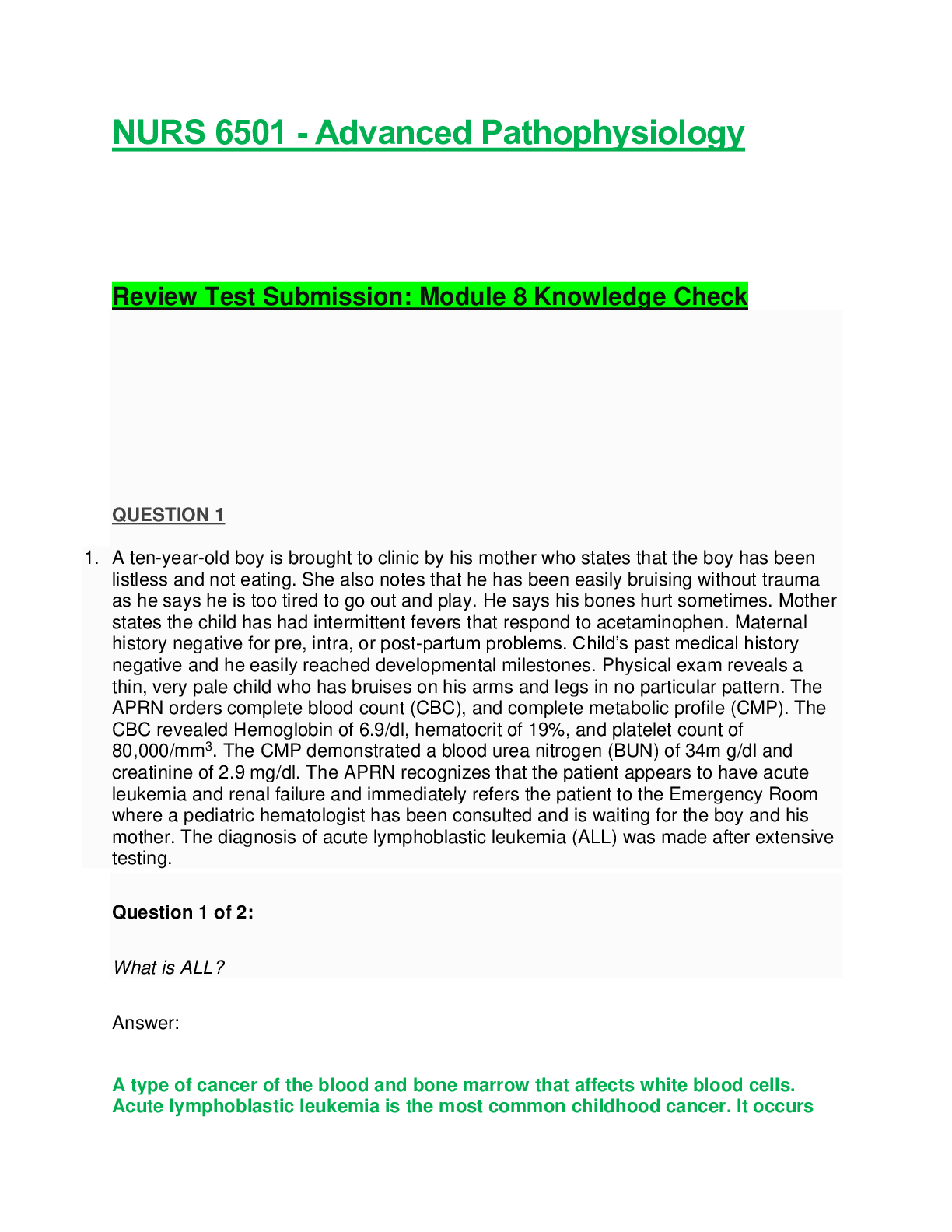 NURS 6501 - Advanced Pathophysiology

Review Test Submission: Module 8 Knowledge Check

QUESTION 1

1. A ten-year-old boy is brought to clinic by his mother who states that the boy has been listless and not eating. She also notes that he has been easily bruising without trauma as he says he is too tired to go out and play. He says his bones hurt sometimes. Mother states the child has had intermittent fevers that respond to acetaminophen. Maternal history negative for pre, intra, or post-partum problems. Child's past medical history negative and he easily reached developmental milestones. Physical exam reveals a thin, very pale child who has bruises on his arms and legs in no particular pattern. The APRN orders complete blood count (CBC), and complete metabolic profile (CMP). The CBC revealed Hemoglobin of 6.9/dl, hematocrit of 19%, and platelet count of 80,000/mm$^3$. The CMP demonstrated a blood urea nitrogen (BUN) of 34m g/dl and creatinine of 2.9 mg/dl. The APRN recognizes that the patient appears to have acute leukemia and renal failure and immediately refers the patient to the Emergency Room where a pediatric hematologist has been consulted and is waiting for the boy and his mother. The diagnosis of acute lymphoblastic leukemia (ALL) was made after extensive testing.

Question 1 of 2:

What is ALL?

Answer:

A type of cancer of the blood and bone marrow that affects white blood cells. Acute lymphoblastic leukemia is the most common childhood cancer. It occurs